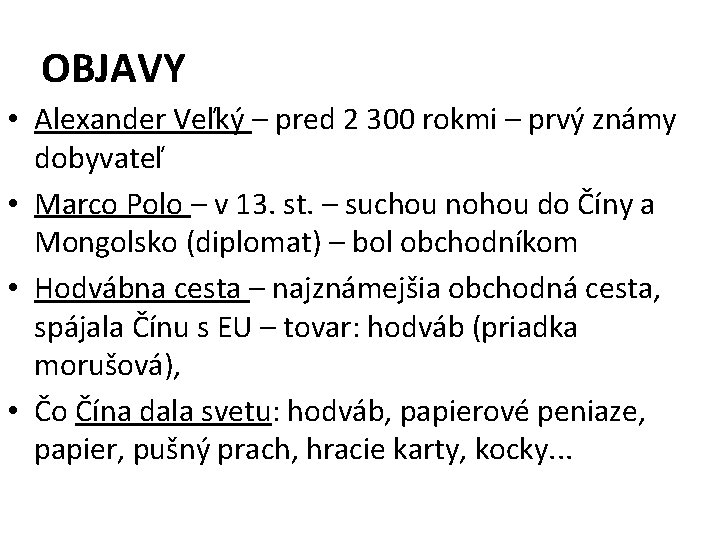 OBJAVY

• Alexander Veľký – pred 2 300 rokmi – prvý známy dobyvateľ

• Marco Polo – v 13. st. – suchou nohou do Číny a Mongolsko (diplomat) – bol obchodníkom

• Hodvábna cesta – najznámejšia obchodná cesta, spájala Čínu s EU – tovar: hodváb (priadka morušová),

• Čo Čína dala svetu: hodváb, papierové peniaze, papier, pušný prach, hracie karty, kocky...